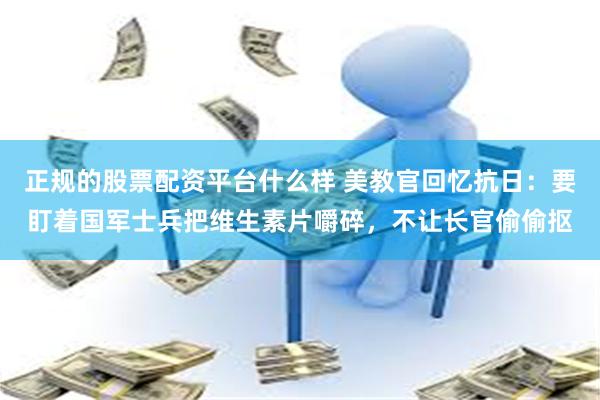 正规的股票配资平台什么样 美教官回忆抗日：要盯着国军士兵把维生素片嚼碎，不让长官偷偷抠